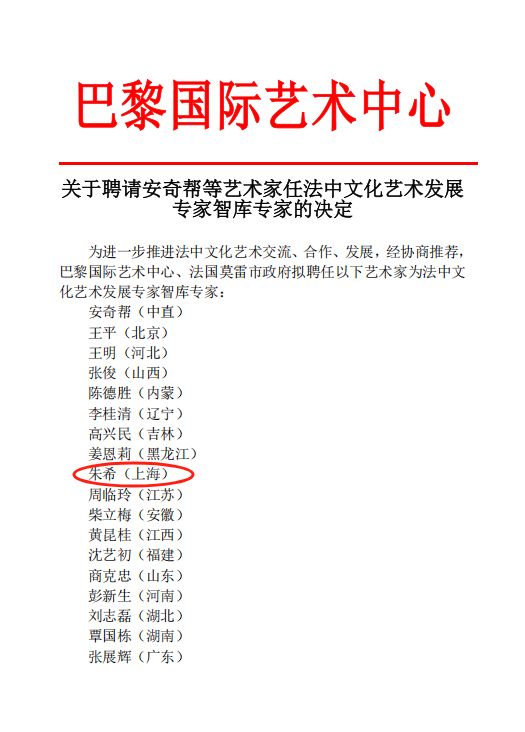 巴黎国际艺术中心

关于聘请安奇帮等艺术家任法中文化艺术发展专家智库专家的决定

为进一步推进法中文化艺术交流、合作、发展，经协商推荐，巴黎国际艺术中心、法国莫雷市政府拟聘任以下艺术家为法中文化艺术发展专家智库专家：

安奇帮（中直）
王平（北京）
王明（河北）
张俊（山西）
陈德胜（内蒙）
李桂清（辽宁）
高兴民（吉林）
姜恩莉（黑龙江）
朱希（上海）
周临玲（江苏）
柴立梅（安徽）
黄昆桂（江西）
沈艺初（福建）
商克忠（山东）
彭新生（河南）
刘志磊（湖北）
覃国栋（湖南）
张展辉（广东）